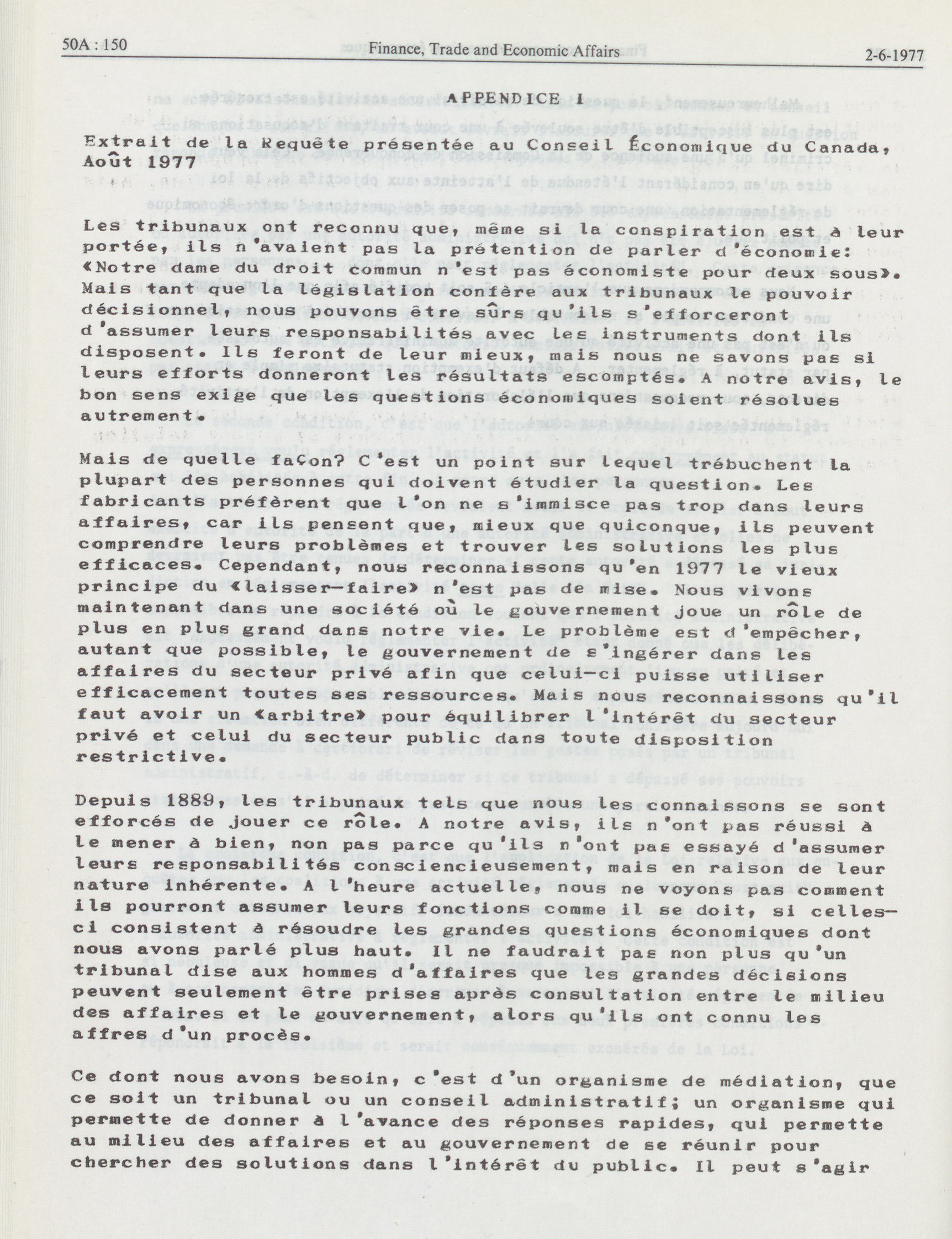 50A : 150 Finance, Trade and Economic Affairs 2-6-1977

APPENDICE 1

Extrait de la Requête présentée au Conseil Économique du Canada, Août 1977

Les tribunaux ont reconnu que, même si la conspiration est à leur portée, ils n'avaient pas la prétention de parler d'économie: «Notre dame du droit commun n'est pas économiste pour deux sous». Mais tant que la législation confère aux tribunaux le pouvoir décisionnel, nous pouvons être sûrs qu'ils s'efforceront d'assumer leurs responsabilités avec les instruments dont ils disposent. Ils feront de leur mieux, mais nous ne savons pas si leurs efforts donneront les résultats escomptés. A notre avis, le bon sens exige que les questions économiques soient résolues autrement.

Mais de quelle façon? C'est un point sur lequel trébuchent la plupart des personnes qui doivent étudier la question. Les fabricants préfèrent que l'on ne s'immisce pas trop dans leurs affaires, car ils pensent que, mieux que quiconque, ils peuvent comprendre leurs problèmes et trouver les solutions les plus efficaces. Cependant, nous reconnaissons qu'en 1977 le vieux principe du «laisser-faire» n'est pas de mise. Nous vivons maintenant dans une société où le gouvernement joue un rôle de plus en plus grand dans notre vie. Le problème est d'empêcher, autant que possible, le gouvernement de s'ingérer dans les affaires du secteur privé afin que celui-ci puisse utiliser efficacement toutes ses ressources. Mais nous reconnaissons qu'il faut avoir un «arbitre» pour équilibrer l'intérêt du secteur privé et celui du secteur public dans toute disposition restrictive.

Depuis 1889, les tribunaux tels que nous les connaissons se sont efforcés de jouer ce rôle. A notre avis, ils n'ont pas réussi à le mener à bien, non pas parce qu'ils n'ont pas essayé d'assumer leurs responsabilités consciencieusement, mais en raison de leur nature inhérente. A l'heure actuelle, nous ne voyons pas comment ils pourront assumer leurs fonctions comme il se doit, si celles-ci consistent à résoudre les grandes questions économiques dont nous avons parlé plus haut. Il ne faudrait pas non plus qu'un tribunal dise aux hommes d'affaires que les grandes décisions peuvent seulement être prises après consultation entre le milieu des affaires et le gouvernement, alors qu'ils ont connu les affres d'un procès.

Ce dont nous avons besoin, c'est d'un organisme de médiation, que ce soit un tribunal ou un conseil administratif; un organisme qui permette de donner à l'avance des réponses rapides, qui permette au milieu des affaires et au gouvernement de se réunir pour chercher des solutions dans l'intérêt du public. Il peut s'agir